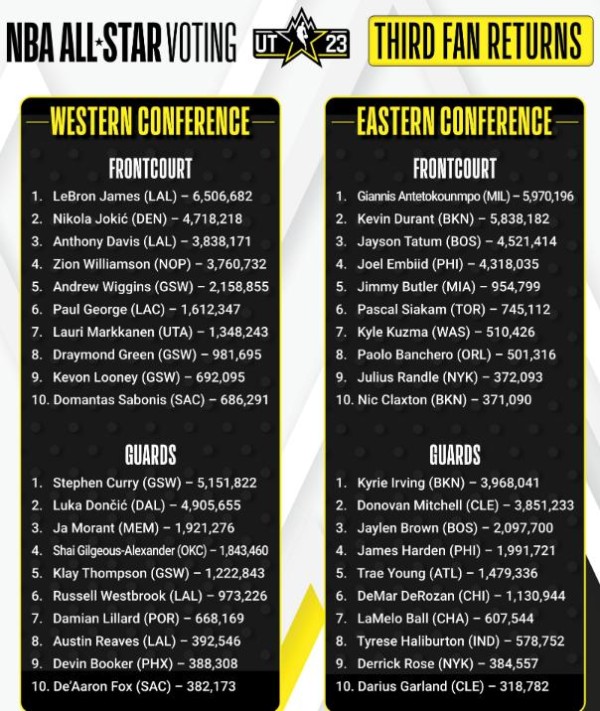 NBA ALL★STAR VOTING

UT 23

THIRD FAN RETURNS

WESTERN CONFERENCE

FRONTCOURT
1. LeBron James (LAL) – 6,506,682
2. Nikola Jokić (DEN) – 4,718,218
3. Anthony Davis (LAL) – 3,838,171
4. Zion Williamson (NOP) – 3,760,732
5. Andrew Wiggins (GSW) – 2,158,855
6. Paul George (LAC) – 1,612,347
7. Lauri Markkanen (UTA) – 1,348,243
8. Draymond Green (GSW) – 981,695
9. Kevon Looney (GSW) – 692,095
10. Domantas Sabonis (SAC) – 686,291

GUARDS
1. Stephen Curry (GSW) – 5,151,822
2. Luka Dončić (DAL) – 4,905,655
3. Ja Morant (MEM) – 1,921,276
4. Shai Gilgeous-Alexander (OKC) – 1,843,460
5. Klay Thompson (GSW) – 1,222,843
6. Russell Westbrook (LAL) – 973,226
7. Damian Lillard (POR) – 668,169
8. Austin Reaves (LAL) – 392,546
9. Devin Booker (PHX) – 388,308
10. De'Aaron Fox (SAC) – 382,173

EASTERN CONFERENCE

FRONTCOURT
1. Giannis Antetokounmpo (MIL) – 5,970,196
2. Kevin Durant (BKN) – 5,838,182
3. Jayson Tatum (BOS) – 4,521,414
4. Joel Embiid (PHI) – 4,318,035
5. Jimmy Butler (MIA) – 954,799
6. Pascal Siakam (TOR) – 745,112
7. Kyle Kuzma (WAS) – 510,426
8. Paolo Banchero (ORL) – 501,316
9. Julius Randle (NYK) – 372,093
10. Nic Claxton (BKN) – 371,090

GUARDS
1. Kyrie Irving (BKN) – 3,968,041
2. Donovan Mitchell (CLE) – 3,851,233
3. Jaylen Brown (BOS) – 2,097,700
4. James Harden (PHI) – 1,991,721
5. Trae Young (ATL) – 1,479,336
6. DeMar DeRozan (CHI) – 1,130,944
7. LaMelo Ball (CHA) – 607,544
8. Tyrese Haliburton (IND) – 578,752
9. Derrick Rose (NYK) – 384,557
10. Darius Garland (CLE) – 318,782